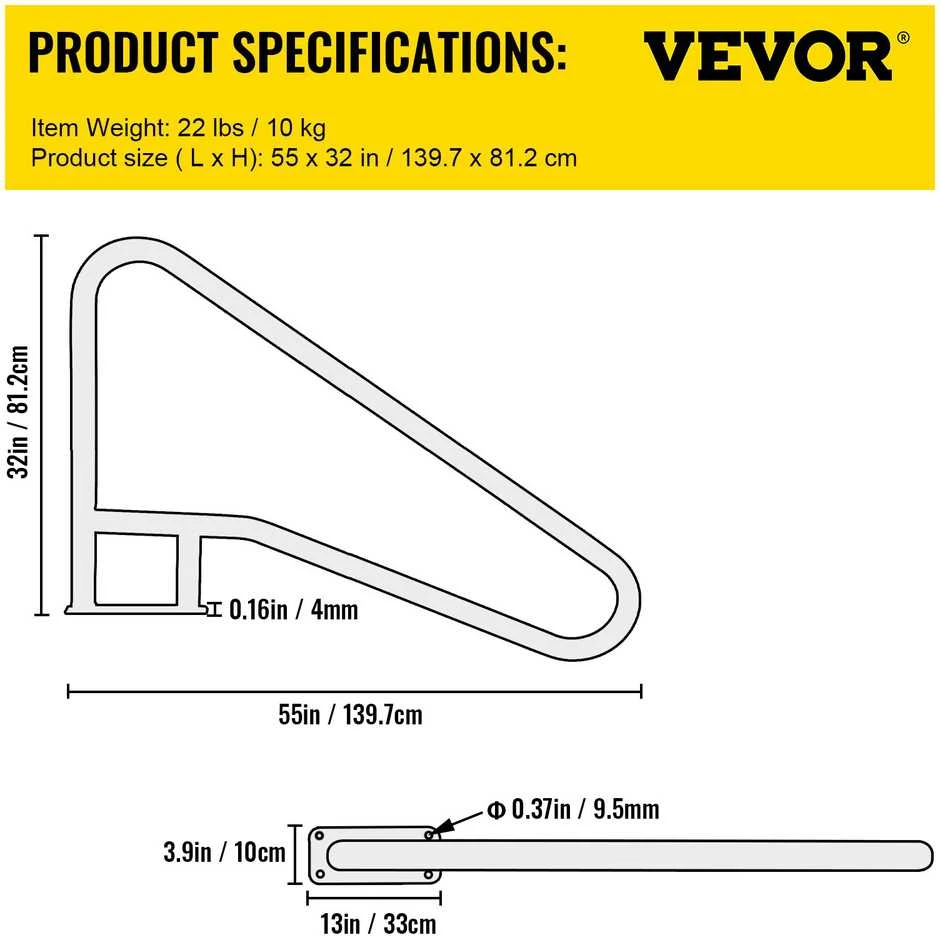 PRODUCT SPECIFICATIONS:

VEVOR®

Item Weight: 22 lbs / 10 kg
Product size ( L x H): 55 x 32 in / 139.7 x 81.2 cm

32in / 81.2cm

0.16in / 4mm

55in / 139.7cm

Φ 0.37in / 9.5mm

3.9in / 10cm

13in / 33cm